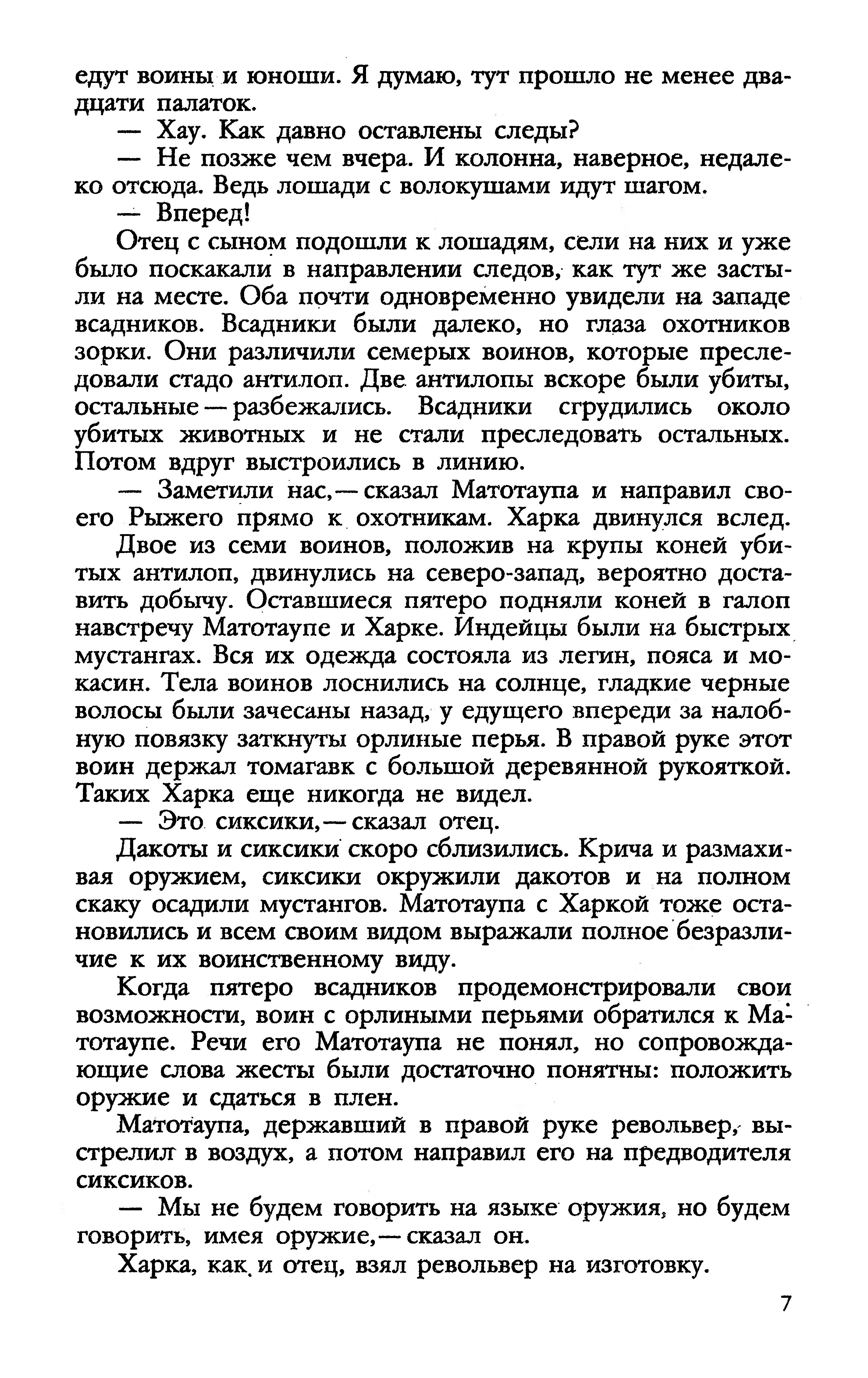 едут воины и юноши. Я думаю, тут прошло не менее двадцати палаток.

— Хау. Как давно оставлены следы?

— Не позже чем вчера. И колонна, наверное, недалеко отсюда. Ведь лошади с волокушами идут шагом.

— Вперед!

Отец с сыном подошли к лошадям, сели на них и уже было поскакали в направлении следов, как тут же застыли на месте. Оба почти одновременно увидели на западе всадников. Всадники были далеко, но глаза охотников зорки. Они различили семерых воинов, которые преследовали стадо антилоп. Две антилопы вскоре были убиты, остальные — разбежались. Всадники сгрудились около убитых животных и не стали преследовать остальных. Потом вдруг выстроились в линию.

— Заметили нас, — сказал Матотаупа и направил своего Рыжего прямо к охотникам. Харка двинулся вслед.

Двое из семи воинов, положив на крупы коней убитых антилоп, двинулись на северо-запад, вероятно доставить добычу. Оставшиеся пятеро подняли коней в галоп навстречу Матотаупе и Харке. Индейцы были на быстрых мустангах. Вся их одежда состояла из легин, пояса и мокасин. Тела воинов лоснились на солнце, гладкие черные волосы были зачесаны назад, у едущего впереди за налобную повязку заткнуты орлиные перья. В правой руке этот воин держал томагавк с большой деревянной рукояткой. Таких Харка еще никогда не видел.

— Это сиксики, — сказал отец.

Дакоты и сиксики скоро сблизились. Крича и размахивая оружием, сиксики окружили дакотов и на полном скаку осадили мустангов. Матотаупа с Харкой тоже остановились и всем своим видом выражали полное безразличие к их воинственному виду.

Когда пятеро всадников продемонстрировали свои возможности, воин с орлиными перьями обратился к Матотаупе. Речи его Матотаупа не понял, но сопровождающие слова жесты были достаточно понятны: положить оружие и сдаться в плен.

Матотаупа, державший в правой руке револьвер, выстрелил в воздух, а потом направил его на предводителя сиксиков.

— Мы не будем говорить на языке оружия, но будем говорить, имея оружие, — сказал он.

Харка, как и отец, взял револьвер на изготовку.

7